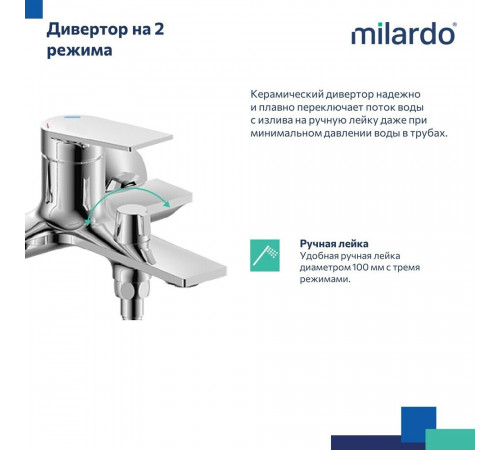 Дивертор на 2 режима

milardo®

Керамический дивертор надежно и плавно переключает поток воды с излива на ручную лейку даже при минимальном давлении воды в трубах.

Ручная лейка
Удобная ручная лейка диаметром 100 мм с тремя режимами.